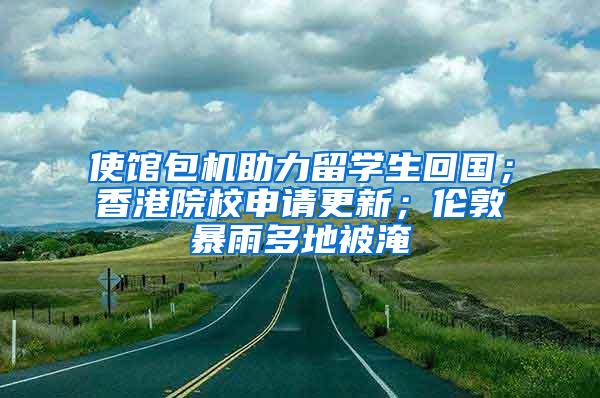 使馆包机助力留学生回国；香港院校申请更新；伦敦暴雨多地被淹